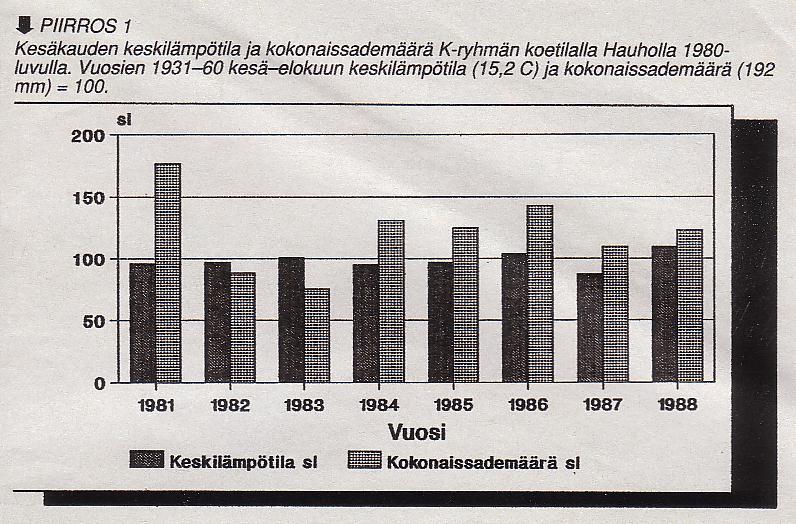 PIIRROS 1
Kesäkauden keskilämpötila ja kokonaissademäärä K-ryhmän koetilalla Hauholla 1980-luvulla. Vuosien 1931–60 kesä–elokuun keskilämpötila (15,2 C) ja kokonaissademäärä (192 mm) = 100.

sl
200
150
100
50
0
1981 1982 1983 1984 1985 1986 1987 1988
Vuosi
Keskilämpötila sl
Kokonaissademäärä sl